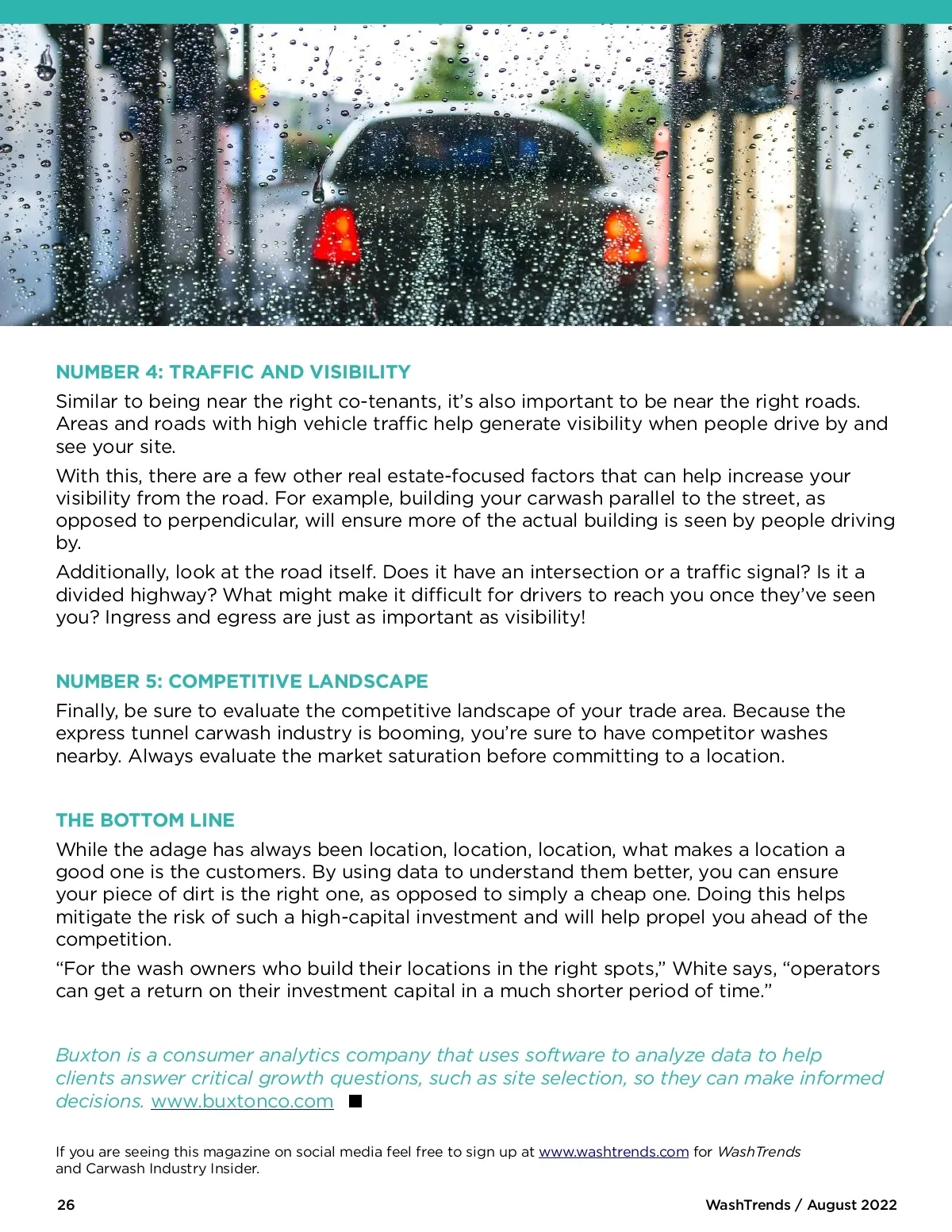 NUMBER 4: TRAFFIC AND VISIBILITY

Similar to being near the right co-tenants, it's also important to be near the right roads. Areas and roads with high vehicle traffic help generate visibility when people drive by and see your site.

With this, there are a few other real estate-focused factors that can help increase your visibility from the road. For example, building your carwash parallel to the street, as opposed to perpendicular, will ensure more of the actual building is seen by people driving by.

Additionally, look at the road itself. Does it have an intersection or a traffic signal? Is it a divided highway? What might make it difficult for drivers to reach you once they've seen you? Ingress and egress are just as important as visibility!

NUMBER 5: COMPETITIVE LANDSCAPE

Finally, be sure to evaluate the competitive landscape of your trade area. Because the express tunnel carwash industry is booming, you're sure to have competitor washes nearby. Always evaluate the market saturation before committing to a location.

THE BOTTOM LINE

While the adage has always been location, location, location, what makes a location a good one is the customers. By using data to understand them better, you can ensure your piece of dirt is the right one, as opposed to simply a cheap one. Doing this helps mitigate the risk of such a high-capital investment and will help propel you ahead of the competition.

"For the wash owners who build their locations in the right spots," White says, "operators can get a return on their investment capital in a much shorter period of time."

Buxton is a consumer analytics company that uses software to analyze data to help clients answer critical growth questions, such as site selection, so they can make informed decisions. www.buxtonco.com

If you are seeing this magazine on social media feel free to sign up at www.washtrends.com for WashTrends and Carwash Industry Insider.

26

WashTrends / August 2022